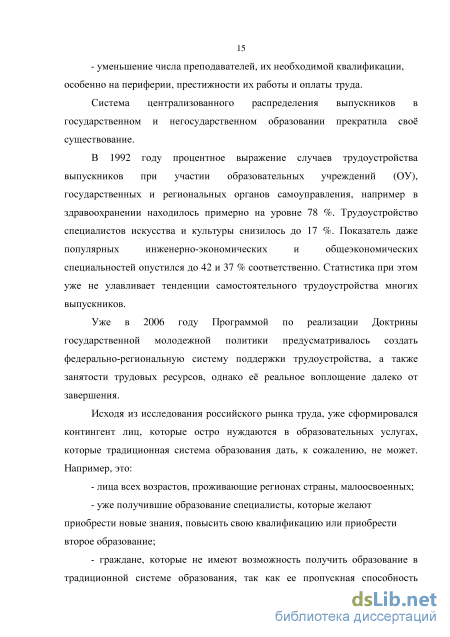 15

- уменьшение числа преподавателей, их необходимой квалификации, особенно на периферии, престижности их работы и оплаты труда.

Система централизованного распределения выпускников в государственном и негосударственном образовании прекратила своё существование.

В 1992 году процентное выражение случаев трудоустройства выпускников при участии образовательных учреждений (ОУ), государственных и региональных органов самоуправления, например в здравоохранении находилось примерно на уровне 78 %. Трудоустройство специалистов искусства и культуры снизилось до 17 %. Показатель даже популярных инженерно-экономических и общеэкономических специальностей опустился до 42 и 37 % соответственно. Статистика при этом уже не улавливает тенденции самостоятельного трудоустройства многих выпускников.

Уже в 2006 году Программой по реализации Доктрины государственной молодежной политики предусматривалось создать федерально-региональную систему поддержки трудоустройства, а также занятости трудовых ресурсов, однако её реальное воплощение далеко от завершения.

Исходя из исследования российского рынка труда, уже сформировался контингент лиц, которые остро нуждаются в образовательных услугах, которые традиционная система образования дать, к сожалению, не может. Например, это:

- лица всех возрастов, проживающие регионах страны, малоосвоенных;

- уже получившие образование специалисты, которые желают приобрести новые знания, повысить свою квалификацию или приобрести второе образование;

- граждане, которые не имеют возможность получить образование в традиционной системе образования, так как ее пропускная способность

dsLib.net
библиотека диссертаций